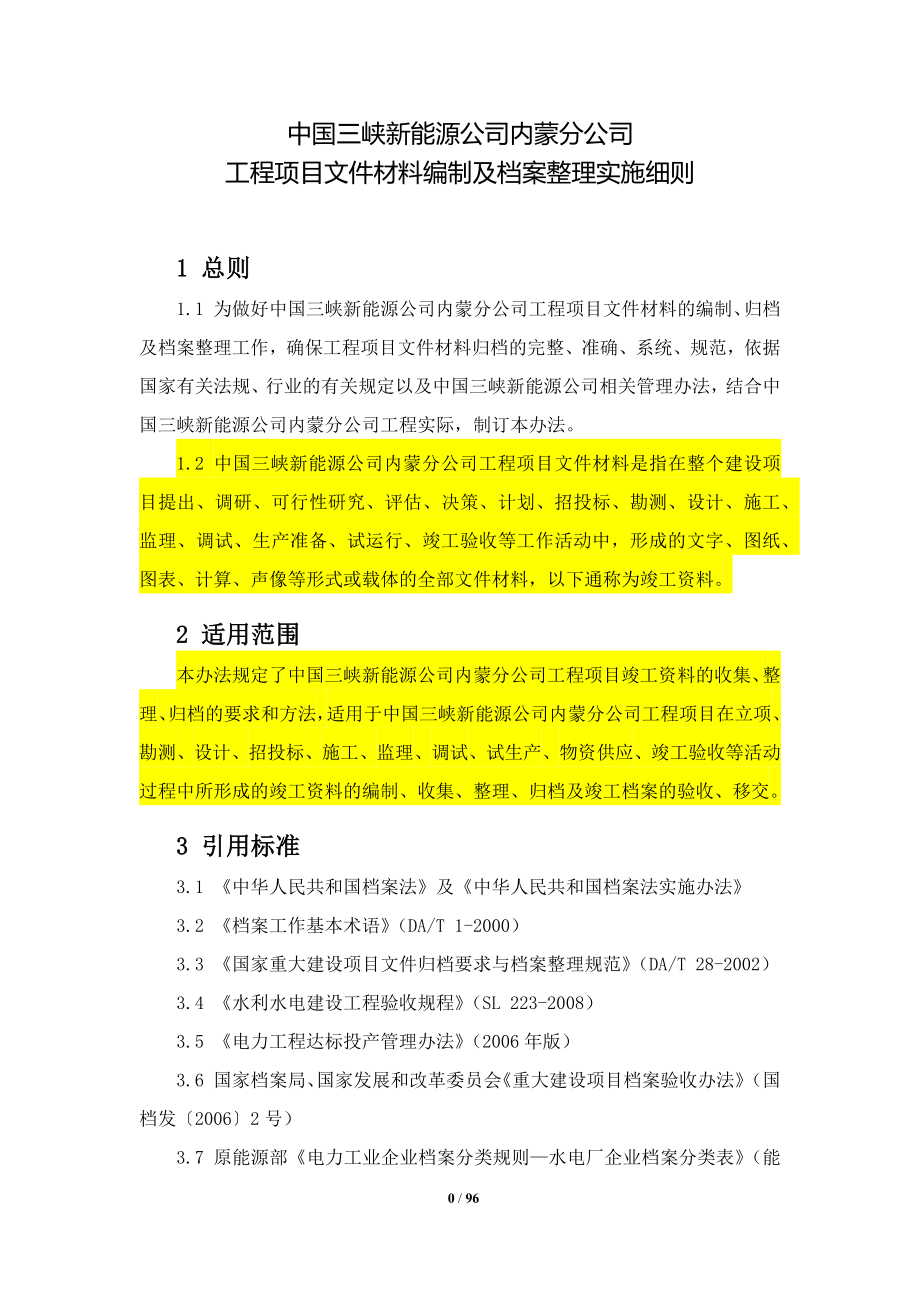 中国三峡新能源公司内蒙分公司
工程项目文件材料编制及档案整理实施细则

1 总则

1.1 为做好中国三峡新能源公司内蒙分公司工程项目文件材料的编制、归档及档案整理工作，确保工程项目文件材料归档的完整、准确、系统、规范，依据国家有关法规、行业的有关规定以及中国三峡新能源公司相关管理办法，结合中国三峡新能源公司内蒙分公司工程实际，制订本办法。

1.2 中国三峡新能源公司内蒙分公司工程项目文件材料是指在整个建设项目提出、调研、可行性研究、评估、决策、计划、招投标、勘测、设计、施工、监理、调试、生产准备、试运行、竣工验收等工作活动中，形成的文字、图纸、图表、计算、声像等形式或载体的全部文件材料，以下通称为竣工资料。

2 适用范围

本办法规定了中国三峡新能源公司内蒙分公司工程项目竣工资料的收集、整理、归档的要求和方法，适用于中国三峡新能源公司内蒙分公司工程项目在立项、勘测、设计、招投标、施工、监理、调试、试生产、物资供应、竣工验收等活动过程中所形成的竣工资料的编制、收集、整理、归档及竣工档案的验收、移交。

3 引用标准

3.1 《中华人民共和国档案法》及《中华人民共和国档案法实施办法》

3.2 《档案工作基本术语》（DA/T 1-2000）

3.3 《国家重大建设项目文件归档要求与档案整理规范》（DA/T 28-2002）

3.4 《水利水电建设工程验收规程》（SL 223-2008）

3.5 《电力工程达标投产管理办法》（2006 年版）

3.6 国家档案局、国家发展和改革委员会《重大建设项目档案验收办法》（国档发〔2006〕2 号）

3.7 原能源部《电力工业企业档案分类规则—水电厂企业档案分类表》（能

0 / 96